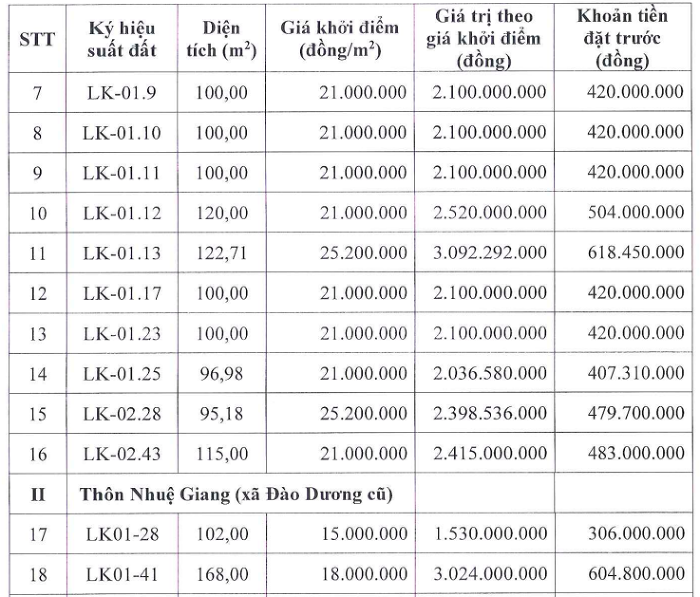 | STT | Ký hiệu suất đất | Diện tích ($m^2$) | Giá khởi điểm (đồng/$m^2$) | Giá trị theo giá khởi điểm (đồng) | Khoản tiền đặt trước (đồng) |
|---|---|---|---|---|---|
| 7 | LK-01.9 | 100,00 | 21.000.000 | 2.100.000.000 | 420.000.000 |
| 8 | LK-01.10 | 100,00 | 21.000.000 | 2.100.000.000 | 420.000.000 |
| 9 | LK-01.11 | 100,00 | 21.000.000 | 2.100.000.000 | 420.000.000 |
| 10 | LK-01.12 | 120,00 | 21.000.000 | 2.520.000.000 | 504.000.000 |
| 11 | LK-01.13 | 122,71 | 25.200.000 | 3.092.292.000 | 618.450.000 |
| 12 | LK-01.17 | 100,00 | 21.000.000 | 2.100.000.000 | 420.000.000 |
| 13 | LK-01.23 | 100,00 | 21.000.000 | 2.100.000.000 | 420.000.000 |
| 14 | LK-01.25 | 96,98 | 21.000.000 | 2.036.580.000 | 407.310.000 |
| 15 | LK-02.28 | 95,18 | 25.200.000 | 2.398.536.000 | 479.700.000 |
| 16 | LK-02.43 | 115,00 | 21.000.000 | 2.415.000.000 | 483.000.000 |
| II | Thôn Nhuệ Giang (xã Đào Dương cũ) | | | | |
| 17 | LK01-28 | 102,00 | 15.000.000 | 1.530.000.000 | 306.000.000 |
| 18 | LK01-41 | 168,00 | 18.000.000 | 3.024.000.000 | 604.800.000 |